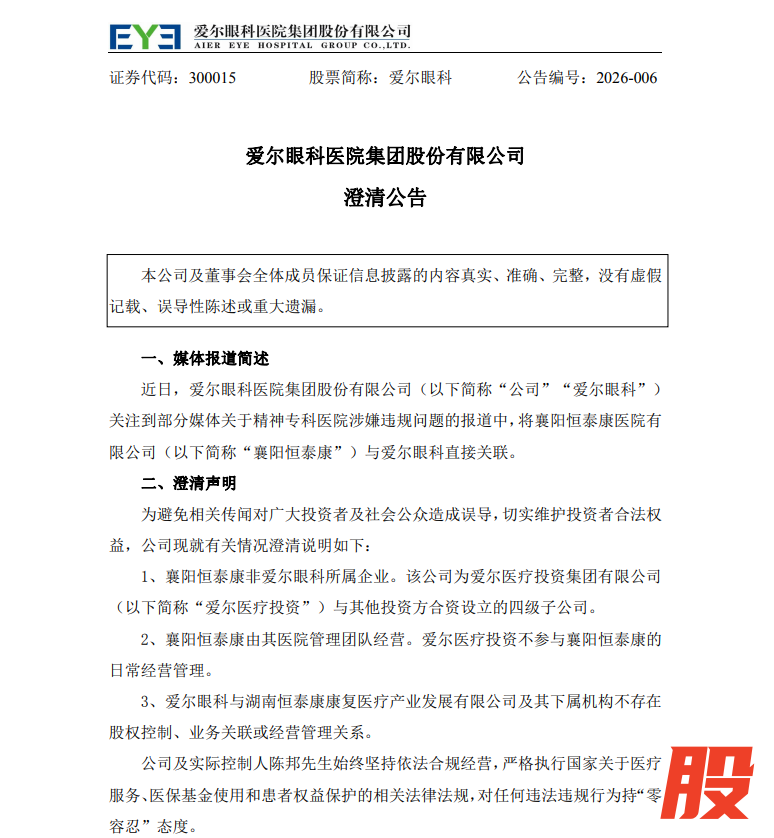 EYE 爱尔眼科医院集团股份有限公司
AIER EYE HOSPITAL GROUP CO.,LTD.

证券代码：300015　　股票简称：爱尔眼科　　公告编号：2026-006

爱尔眼科医院集团股份有限公司

澄清公告

本公司及董事会全体成员保证信息披露的内容真实、准确、完整，没有虚假记载、误导性陈述或重大遗漏。

一、媒体报道简述

近日，爱尔眼科医院集团股份有限公司（以下简称“公司”“爱尔眼科”）关注到部分媒体关于精神专科医院涉嫌违规问题的报道中，将襄阳恒泰康医院有限公司（以下简称“襄阳恒泰康”）与爱尔眼科直接关联。

二、澄清声明

为避免相关传闻对广大投资者及社会公众造成误导，切实维护投资者合法权益，公司现就有关情况澄清说明如下：

1、襄阳恒泰康非爱尔眼科所属企业。该公司为爱尔医疗投资集团有限公司（以下简称“爱尔医疗投资”）与其他投资方合资设立的四级子公司。

2、襄阳恒泰康由其医院管理团队经营。爱尔医疗投资不参与襄阳恒泰康的日常经营管理。

3、爱尔眼科与湖南恒泰康康复医疗产业发展有限公司及其下属机构不存在股权控制、业务关联或经营管理关系。

公司及实际控制人陈邦先生始终坚持依法合规经营，严格执行国家关于医疗服务、医保基金使用和患者权益保护的相关法律法规，对任何违法违规行为持“零容忍”态度。

股